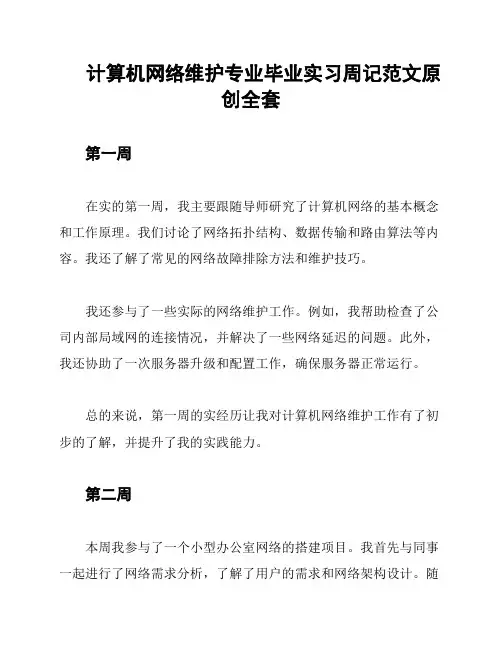 计算机网络维护专业毕业实习周记范文原创全套

第一周

在实的第一周，我主要跟随导师研究了计算机网络的基本概念和工作原理。我们讨论了网络拓扑结构、数据传输和路由算法等内容。我还了解了常见的网络故障排除方法和维护技巧。

我还参与了一些实际的网络维护工作。例如，我帮助检查了公司内部局域网的连接情况，并解决了一些网络延迟的问题。此外，我还协助了一次服务器升级和配置工作，确保服务器正常运行。

总的来说，第一周的实经历让我对计算机网络维护工作有了初步的了解，并提升了我的实践能力。

第二周

本周我参与了一个小型办公室网络的搭建项目。我首先与同事一起进行了网络需求分析，了解了用户的需求和网络架构设计。随